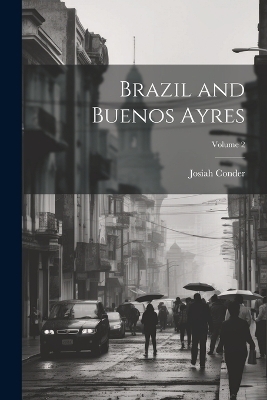 Brazil and Buenos Ayres

Volume 2

Josiah Conder